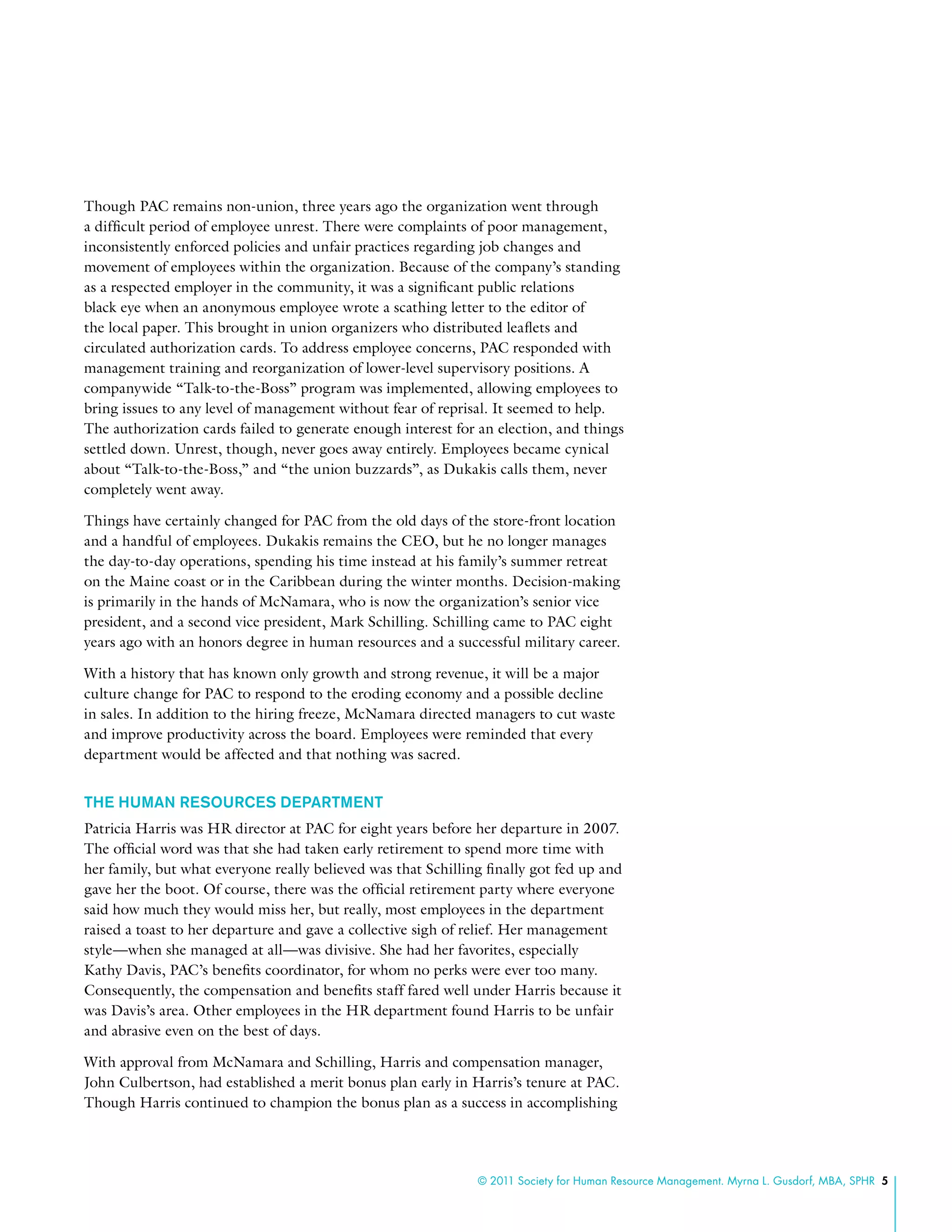 Though PAC remains non-union, three years ago the organization went through a difficult period of employee unrest. There were complaints of poor management, inconsistently enforced policies and unfair practices regarding job changes and movement of employees within the organization. Because of the company's standing as a respected employer in the community, it was a significant public relations black eye when an anonymous employee wrote a scathing letter to the editor of the local paper. This brought in union organizers who distributed leaflets and circulated authorization cards. To address employee concerns, PAC responded with management training and reorganization of lower-level supervisory positions. A companywide "Talk-to-the-Boss" program was implemented, allowing employees to bring issues to any level of management without fear of reprisal. It seemed to help. The authorization cards failed to generate enough interest for an election, and things settled down. Unrest, though, never goes away entirely. Employees became cynical about "Talk-to-the-Boss," and "the union buzzards", as Dukakis calls them, never completely went away.

Things have certainly changed for PAC from the old days of the store-front location and a handful of employees. Dukakis remains the CEO, but he no longer manages the day-to-day operations, spending his time instead at his family's summer retreat on the Maine coast or in the Caribbean during the winter months. Decision-making is primarily in the hands of McNamara, who is now the organization's senior vice president, and a second vice president, Mark Schilling. Schilling came to PAC eight years ago with an honors degree in human resources and a successful military career.

With a history that has known only growth and strong revenue, it will be a major culture change for PAC to respond to the eroding economy and a possible decline in sales. In addition to the hiring freeze, McNamara directed managers to cut waste and improve productivity across the board. Employees were reminded that every department would be affected and that nothing was sacred.

THE HUMAN RESOURCES DEPARTMENT

Patricia Harris was HR director at PAC for eight years before her departure in 2007. The official word was that she had taken early retirement to spend more time with her family, but what everyone really believed was that Schilling finally got fed up and gave her the boot. Of course, there was the official retirement party where everyone said how much they would miss her, but really, most employees in the department raised a toast to her departure and gave a collective sigh of relief. Her management style—when she managed at all—was divisive. She had her favorites, especially Kathy Davis, PAC's benefits coordinator, for whom no perks were ever too many. Consequently, the compensation and benefits staff fared well under Harris because it was Davis's area. Other employees in the HR department found Harris to be unfair and abrasive even on the best of days.

With approval from McNamara and Schilling, Harris and compensation manager, John Culbertson, had established a merit bonus plan early in Harris's tenure at PAC. Though Harris continued to champion the bonus plan as a success in accomplishing

© 2011 Society for Human Resource Management. Myrna L. Gusdorf, MBA, SPHR 5